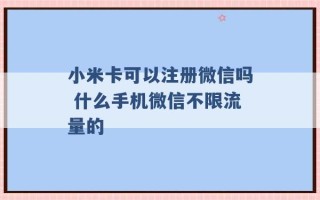 小米卡可以注册微信吗 什么手机微信不限流量的